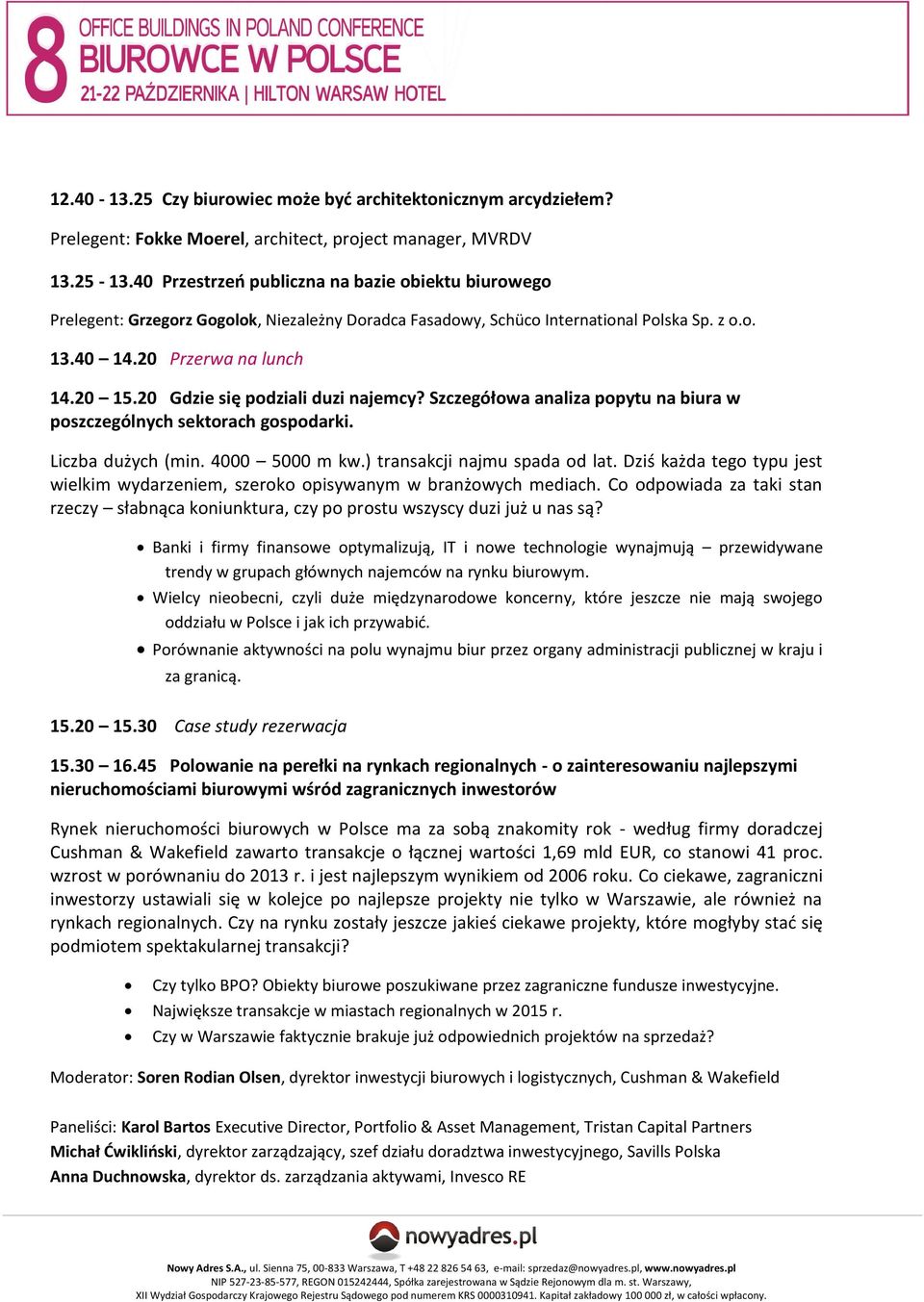 8 OFFICE BUILDINGS IN POLAND CONFERENCE
BIUROWCE W POLSCE
21-22 PAŹDZIERNIKA | HILTON WARSAW HOTEL

12.40 - 13.25 Czy biurowiec może być architektonicznym arcydziełem?

Prelegent: Fokke Moerel, architect, project manager, MVRDV

13.25 - 13.40 Przestrzeń publiczna na bazie obiektu biurowego

Prelegent: Grzegorz Gogolok, Niezależny Doradca Fasadowy, Schüco International Polska Sp. z o.o.

13.40 – 14.20 Przerwa na lunch

14.20 – 15.20 Gdzie się podziali duzi najemcy? Szczegółowa analiza popytu na biura w poszczególnych sektorach gospodarki.

Liczba dużych (min. 4000 – 5000 m kw.) transakcji najmu spada od lat. Dziś każda tego typu jest wielkim wydarzeniem, szeroko opisywanym w branżowych mediach. Co odpowiada za taki stan rzeczy – słabnąca koniunktura, czy po prostu wszyscy duzi już u nas są?

• Banki i firmy finansowe optymalizują, IT i nowe technologie wynajmują – przewidywane trendy w grupach głównych najemców na rynku biurowym.
• Wielcy nieobecni, czyli duże międzynarodowe koncerny, które jeszcze nie mają swojego oddziału w Polsce i jak ich przywabić.
• Porównanie aktywności na polu wynajmu biur przez organy administracji publicznej w kraju i za granicą.

15.20 – 15.30 Case study rezerwacja

15.30 – 16.45 Polowanie na perełki na rynkach regionalnych - o zainteresowaniu najlepszymi nieruchomościami biurowymi wśród zagranicznych inwestorów

Rynek nieruchomości biurowych w Polsce ma za sobą znakomity rok - według firmy doradczej Cushman & Wakefield zawarto transakcje o łącznej wartości 1,69 mld EUR, co stanowi 41 proc. wzrost w porównaniu do 2013 r. i jest najlepszym wynikiem od 2006 roku. Co ciekawe, zagraniczni inwestorzy ustawiali się w kolejce po najlepsze projekty nie tylko w Warszawie, ale również na rynkach regionalnych. Czy na rynku zostały jeszcze jakieś ciekawe projekty, które mogłyby stać się podmiotem spektakularnej transakcji?

• Czy tylko BPO? Obiekty biurowe poszukiwane przez zagraniczne fundusze inwestycyjne.
• Największe transakcje w miastach regionalnych w 2015 r.
• Czy w Warszawie faktycznie brakuje już odpowiednich projektów na sprzedaż?

Moderator: Soren Rodian Olsen, dyrektor inwestycji biurowych i logistycznych, Cushman & Wakefield

Paneliści: Karol Bartos Executive Director, Portfolio & Asset Management, Tristan Capital Partners
Michał Ćwikliński, dyrektor zarządzający, szef działu doradztwa inwestycyjnego, Savills Polska
Anna Duchnowska, dyrektor ds. zarządzania aktywami, Invesco RE

nowyadres.pl

Nowy Adres S.A., ul. Sienna 75, 00-833 Warszawa, T +48 22 826 54 63, e-mail: sprzedaz@nowyadres.pl, www.nowyadres.pl
NIP 527-23-85-577, REGON 015242444, Spółka zarejestrowana w Sądzie Rejonowym dla m. st. Warszawy,
XII Wydział Gospodarczy Krajowego Rejestru Sądowego pod numerem KRS 0000310941. Kapitał zakładowy 100 000 zł, w całości wpłacony.